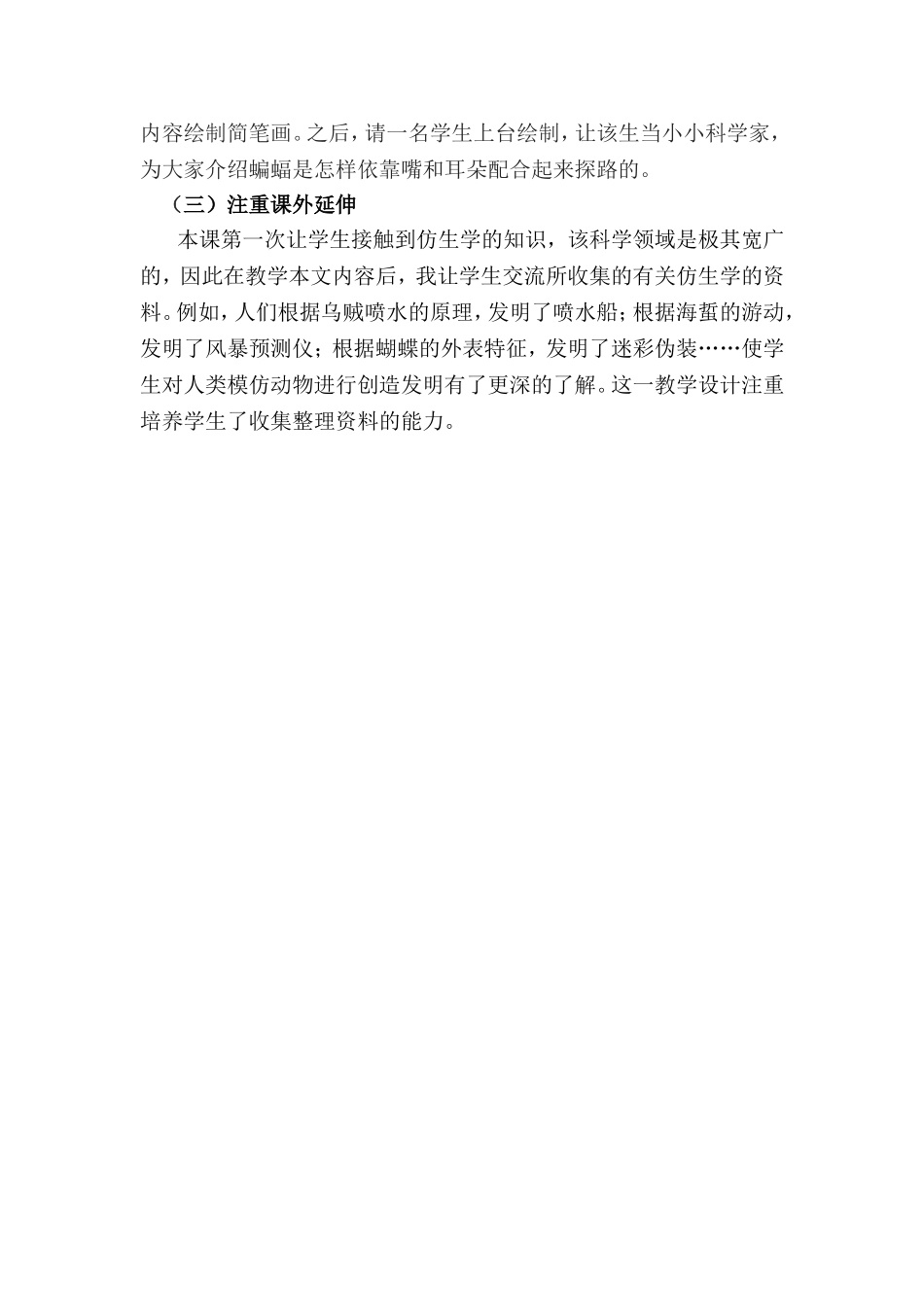 内容绘制简笔画。之后，请一名学生上台绘制，让该生当小小科学家，为大家介绍蝙蝠是怎样依靠嘴和耳朵配合起来探路的。

（三）注重课外延伸

本课第一次让学生接触到仿生学的知识，该科学领域是极其宽广的，因此在教学本文内容后，我让学生交流所收集的有关仿生学的资料。例如，人们根据乌贼喷水的原理，发明了喷水船；根据海蜇的游动，发明了风暴预测仪；根据蝴蝶的外表特征，发明了迷彩伪装……使学生对人类模仿动物进行创造发明有了更深的了解。这一教学设计注重培养学生了收集整理资料的能力。